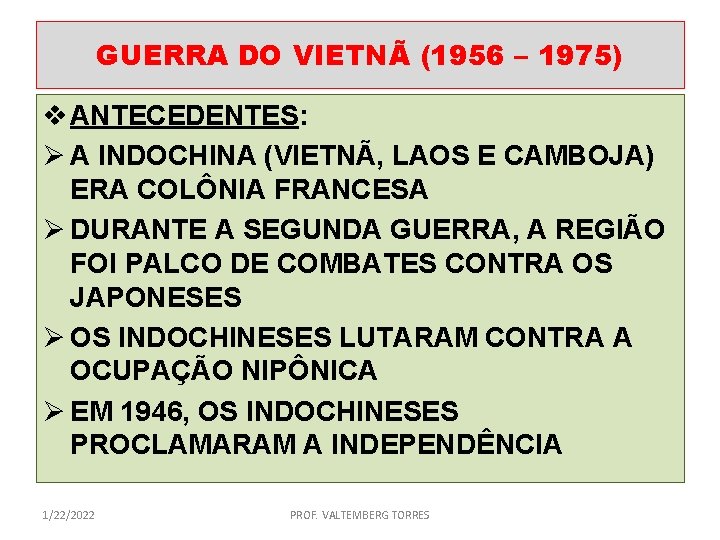 GUERRA DO VIETNÃ (1956 – 1975)

❖ ANTECEDENTES:

➢ A INDOCHINA (VIETNÃ, LAOS E CAMBOJA) ERA COLÔNIA FRANCESA

➢ DURANTE A SEGUNDA GUERRA, A REGIÃO FOI PALCO DE COMBATES CONTRA OS JAPONESES

➢ OS INDOCHINESES LUTARAM CONTRA A OCUPAÇÃO NIPÔNICA

➢ EM 1946, OS INDOCHINESES PROCLAMARAM A INDEPENDÊNCIA

1/22/2022

PROF. VALTEMBERG TORRES